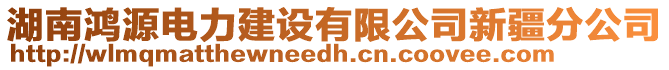 湖南鸿源电力建设有限公司新疆分公司
http://wlmqmatthewneedh.cn.coovee.com